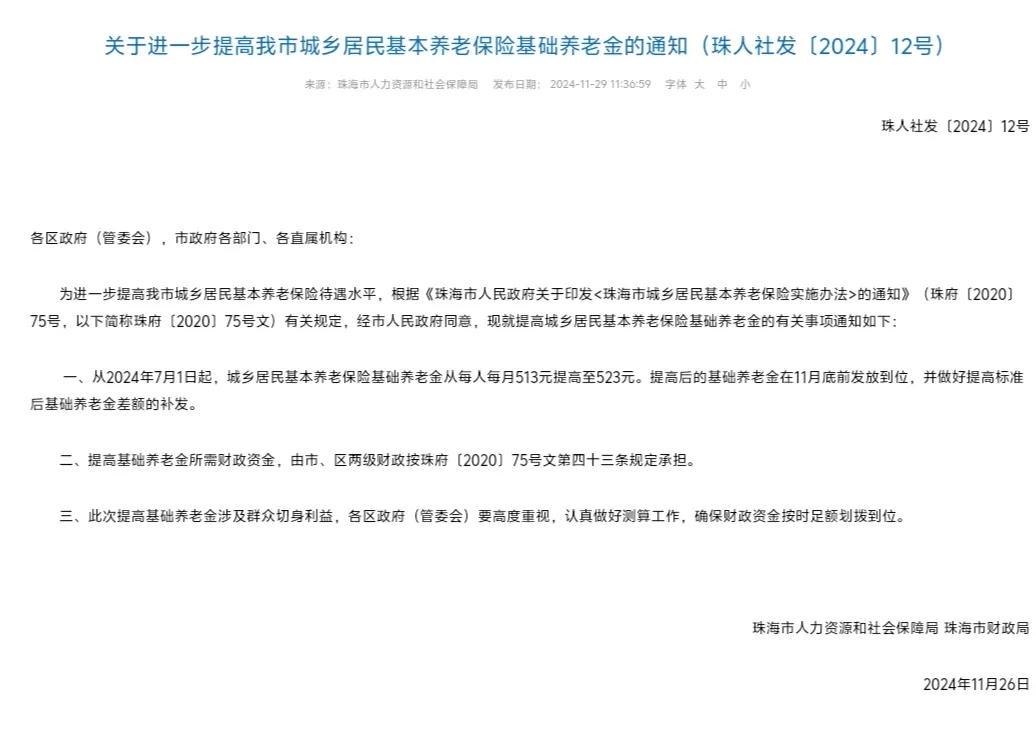 关于进一步提高我市城乡居民基本养老保险基础养老金的通知（珠人社发〔2024〕12号）

来源：珠海市人力资源和社会保障局　发布日期：2024-11-29 11:36:59　字体 大 中 小

珠人社发〔2024〕12号

各区政府（管委会），市政府各部门、各直属机构：

为进一步提高我市城乡居民基本养老保险待遇水平，根据《珠海市人民政府关于印发<珠海市城乡居民基本养老保险实施办法>的通知》（珠府〔2020〕75号，以下简称珠府〔2020〕75号文）有关规定，经市人民政府同意，现就提高城乡居民基本养老保险基础养老金的有关事项通知如下：

一、从2024年7月1日起，城乡居民基本养老保险基础养老金从每人每月513元提高至523元。提高后的基础养老金在11月底前发放到位，并做好提高标准后基础养老金差额的补发。

二、提高基础养老金所需财政资金，由市、区两级财政按珠府〔2020〕75号文第四十三条规定承担。

三、此次提高基础养老金涉及群众切身利益，各区政府（管委会）要高度重视，认真做好测算工作，确保财政资金按时足额划拨到位。

珠海市人力资源和社会保障局 珠海市财政局

2024年11月26日